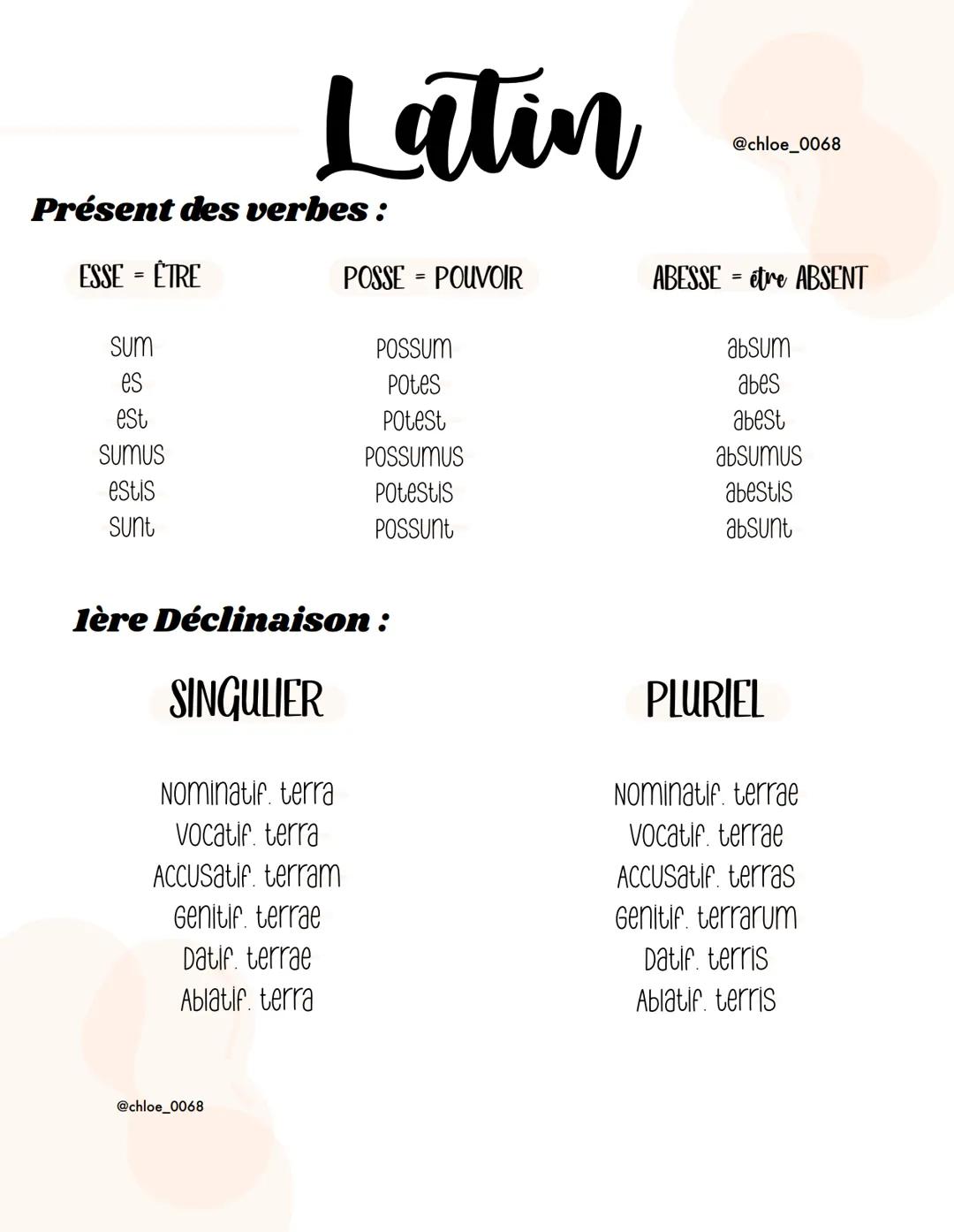 Latin

@chloe_0068

Présent des verbes :

ESSE = ÊTRE
sum
es
est
sumus
estis
sunt

POSSE = POUVOIR
possum
potes
potest
possumus
potestis
possunt

ABESSE = être ABSENT
absum
abes
abest
absumus
abestis
absunt

1ère Déclinaison :

SINGULIER
Nominatif. terra
Vocatif. terra
Accusatif. terram
Genitif. terrae
Datif. terrae
Ablatif. terra

PLURIEL
Nominatif. terrae
Vocatif. terrae
Accusatif. terras
Genitif. terrarum
Datif. terris
Ablatif. terris

@chloe_0068